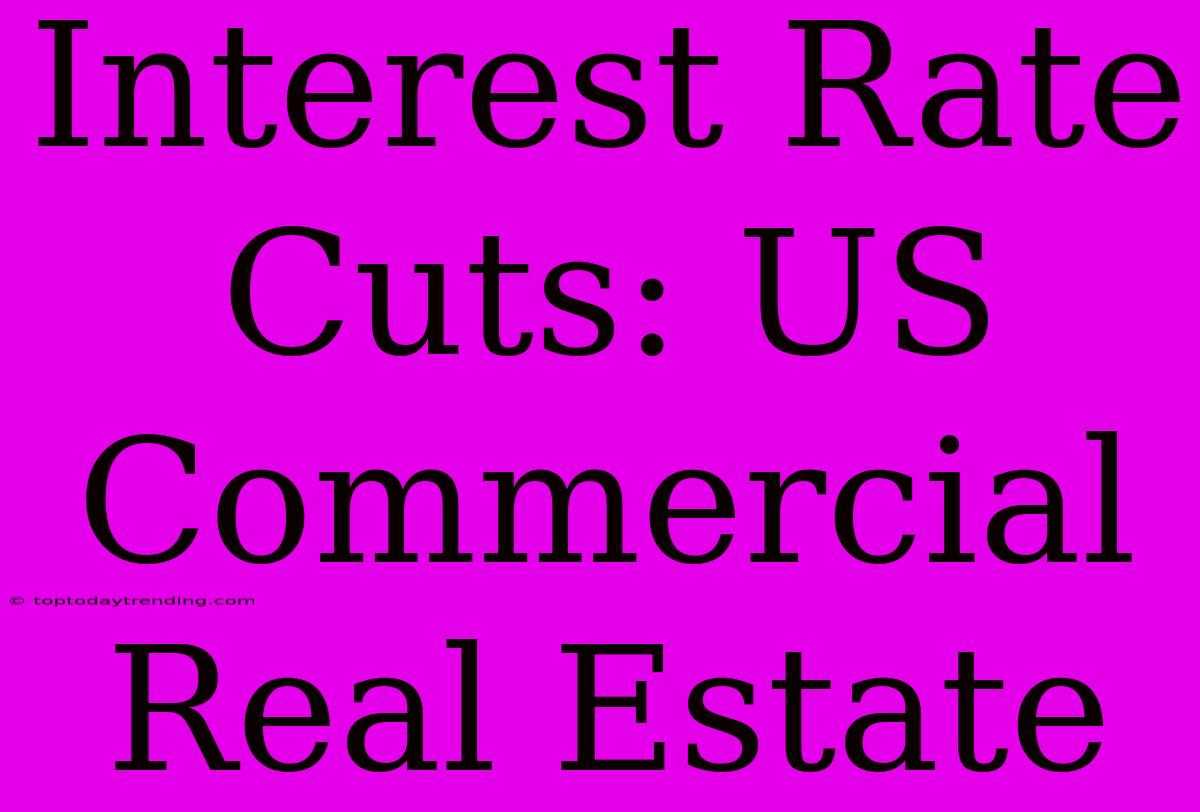 Interest Rate Cuts: US Commercial Real Estate

© toptodaytrending.com